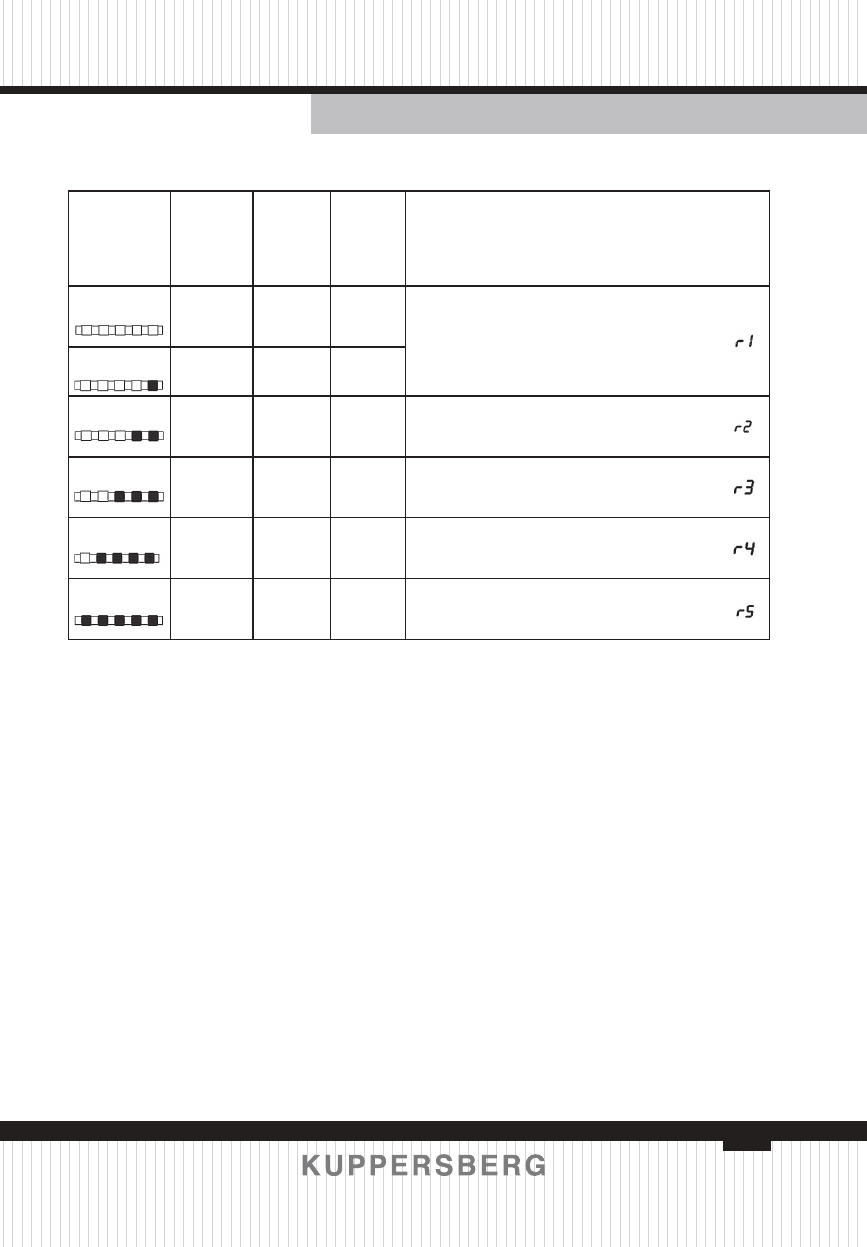 | | | | | |
|---|---|---|---|---|
| | | | | r1 |
| | | | | |
| | | | | r2 |
| | | | | r3 |
| | | | | r4 |
| | | | | r5 |

KUPPERSBERG